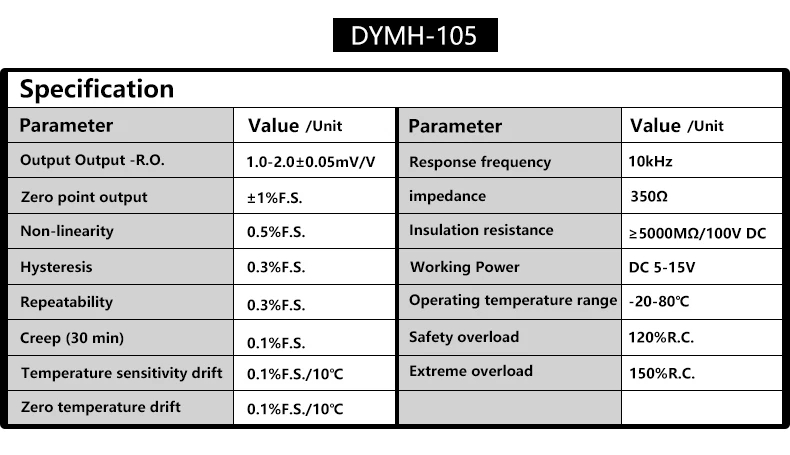 DYMH-105

Specification

| Parameter | Value /Unit | Parameter | Value /Unit |
|---|---|---|---|
| Output Output -R.O. | 1.0-2.0±0.05mV/V | Response frequency | 10kHz |
| Zero point output | ±1%F.S. | impedance | 350Ω |
| Non-linearity | 0.5%F.S. | Insulation resistance | ≥5000MΩ/100V DC |
| Hysteresis | 0.3%F.S. | Working Power | DC 5-15V |
| Repeatability | 0.3%F.S. | Operating temperature range | -20-80℃ |
| Creep (30 min) | 0.1%F.S. | Safety overload | 120%R.C. |
| Temperature sensitivity drift | 0.1%F.S./10℃ | Extreme overload | 150%R.C. |
| Zero temperature drift | 0.1%F.S./10℃ | | |